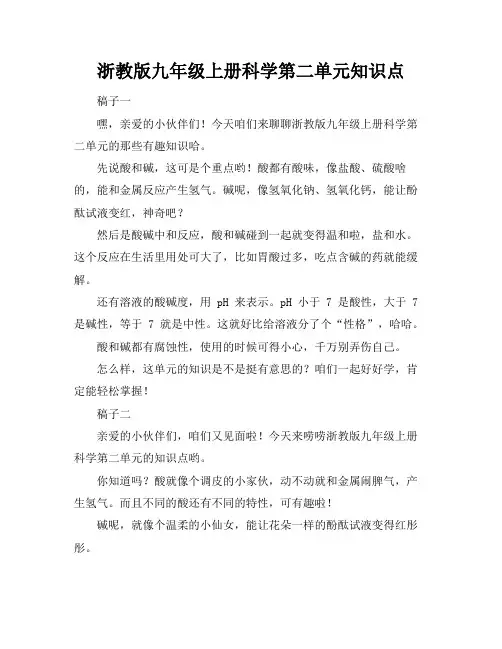 浙教版九年级上册科学第二单元知识点

稿子一

嘿，亲爱的小伙伴们！今天咱们来聊聊浙教版九年级上册科学第二单元的那些有趣知识哈。

先说酸和碱，这可是个重点哟！酸都有酸味，像盐酸、硫酸啥的，能和金属反应产生氢气。碱呢，像氢氧化钠、氢氧化钙，能让酚酞试液变红，神奇吧？

然后是酸碱中和反应，酸和碱碰到一起就变得温和啦，盐和水。这个反应在生活里用处可大了，比如胃酸过多，吃点含碱的药就能缓解。

还有溶液的酸碱度，用 pH 来表示。pH 小于 7 是酸性，大于 7 是碱性，等于 7 就是中性。这就好比给溶液分了个“性格”，哈哈。

酸和碱都有腐蚀性，使用的时候可得小心，千万别弄伤自己。

怎么样，这单元的知识是不是挺有意思的？咱们一起好好学，肯定能轻松掌握！

稿子二

亲爱的小伙伴们，咱们又见面啦！今天来唠唠浙教版九年级上册科学第二单元的知识点哟。

你知道吗？酸就像个调皮的小家伙，动不动就和金属闹脾气，产生氢气。而且不同的酸还有不同的特性，可有趣啦！

碱呢，就像个温柔的小仙女，能让花朵一样的酚酞试液变得红彤彤。